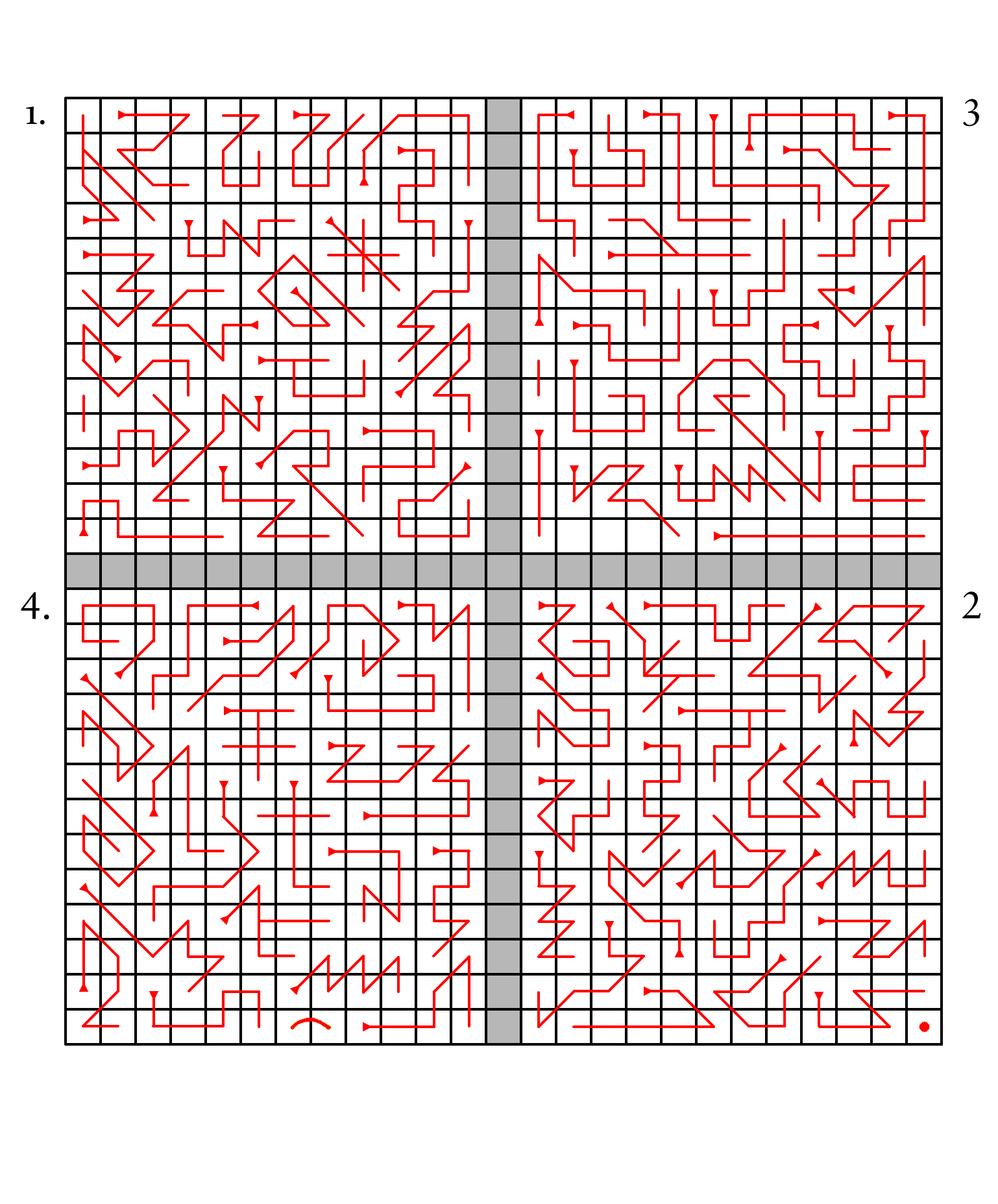 1.

3

4.

2